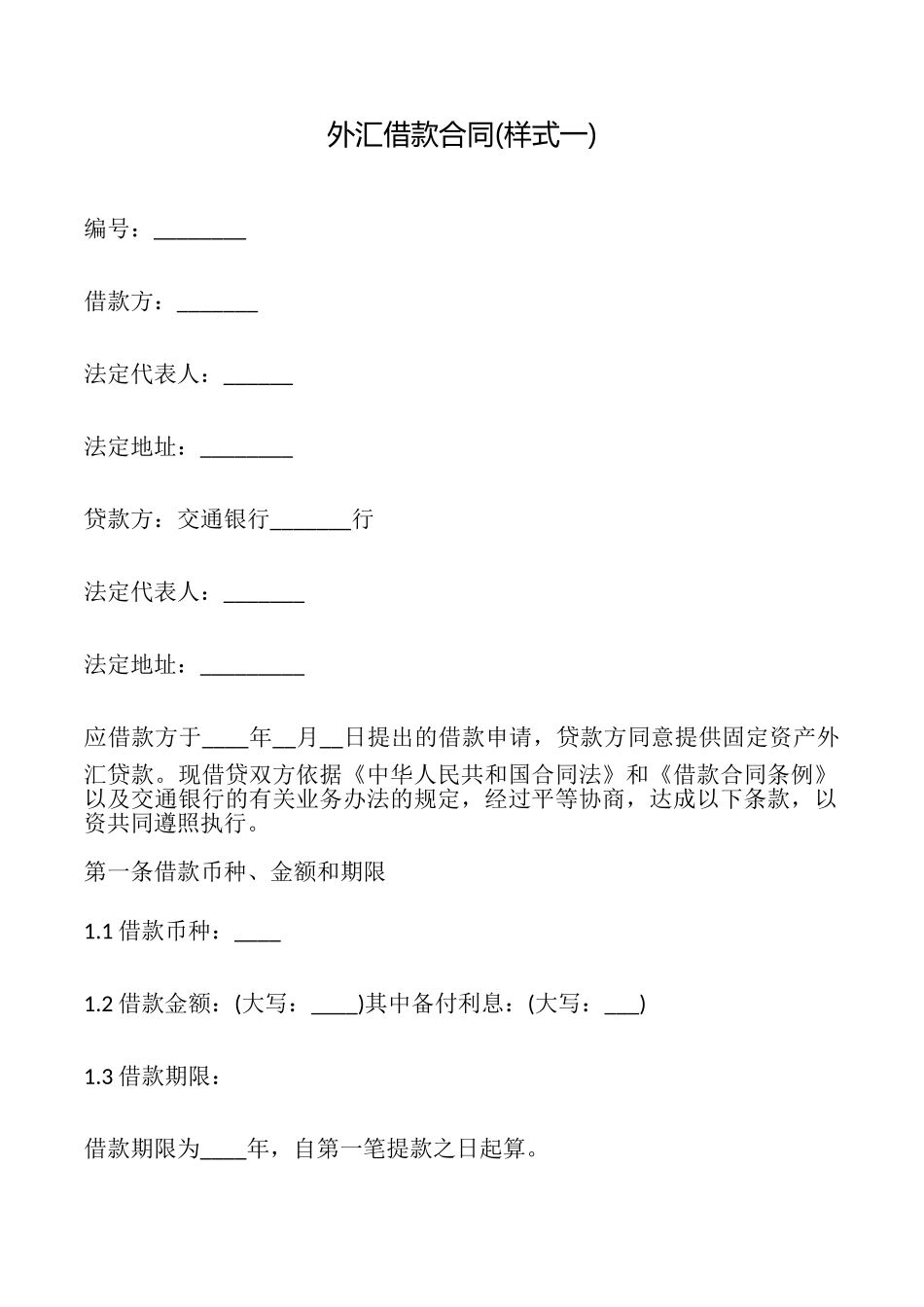 外汇借款合同(样式一)

编号：________

借款方：_______

法定代表人：______

法定地址：________

贷款方：交通银行_______行

法定代表人：_______

法定地址：_________

应借款方于____年__月__日提出的借款申请，贷款方同意提供固定资产外汇贷款。现借贷双方依据《中华人民共和国合同法》和《借款合同条例》以及交通银行的有关业务办法的规定，经过平等协商，达成以下条款，以资共同遵照执行。

第一条借款币种、金额和期限

1.1 借款币种：____

1.2 借款金额：(大写：____)其中备付利息：(大写：___)

1.3 借款期限：

借款期限为____年，自第一笔提款之日起算。